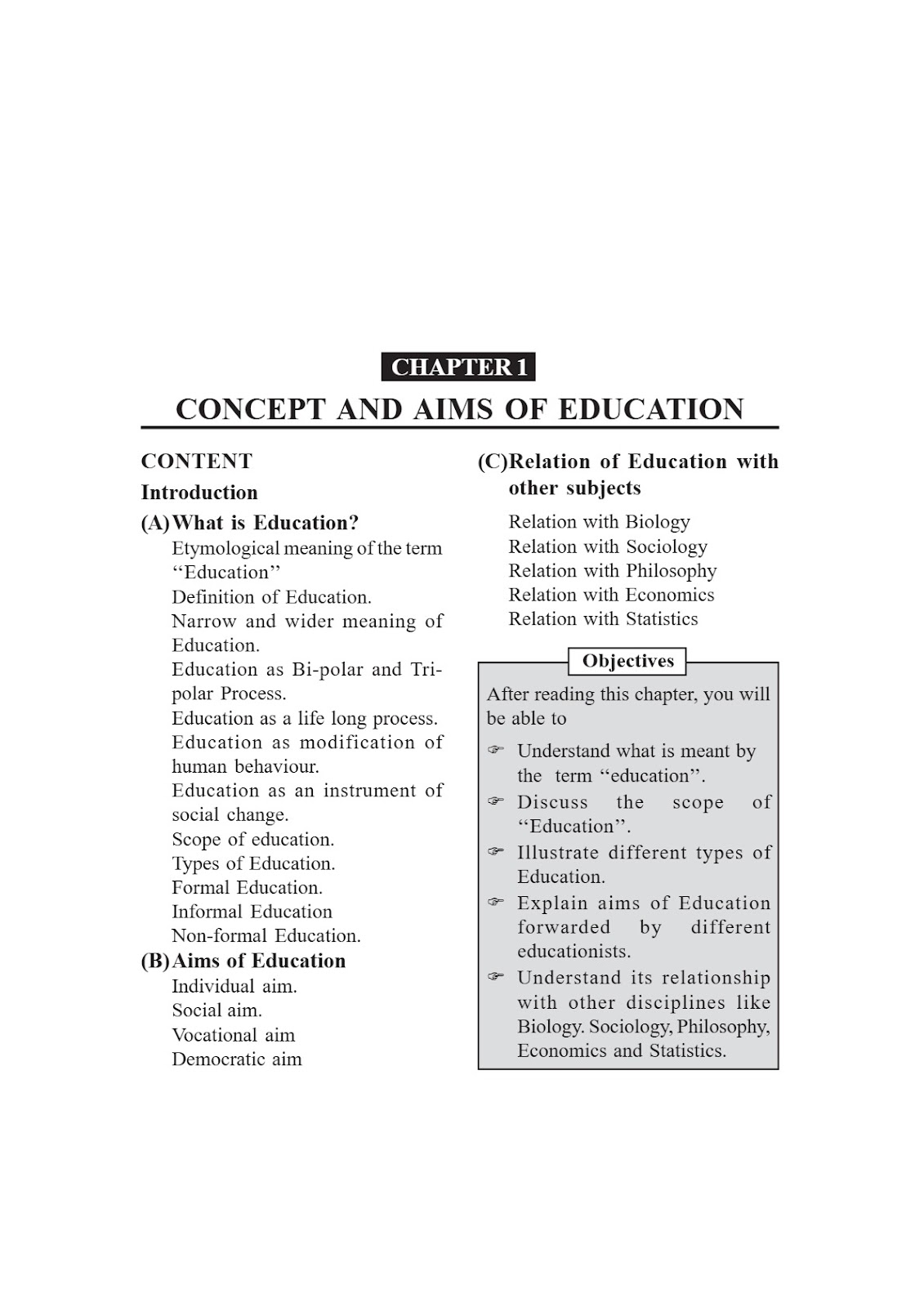 CHAPTER 1

CONCEPT AND AIMS OF EDUCATION

CONTENT

Introduction

(A) What is Education?

Etymological meaning of the term "Education"

Definition of Education.

Narrow and wider meaning of Education.

Education as Bi-polar and Tri-polar Process.

Education as a life long process.

Education as modification of human behaviour.

Education as an instrument of social change.

Scope of education.

Types of Education.

Formal Education.

Informal Education

Non-formal Education.

(B) Aims of Education

Individual aim.

Social aim.

Vocational aim

Democratic aim

(C) Relation of Education with other subjects

Relation with Biology

Relation with Sociology

Relation with Philosophy

Relation with Economics

Relation with Statistics

Objectives

After reading this chapter, you will be able to

☞ Understand what is meant by the term "education".

☞ Discuss the scope of "Education".

☞ Illustrate different types of Education.

☞ Explain aims of Education forwarded by different educationists.

☞ Understand its relationship with other disciplines like Biology. Sociology, Philosophy, Economics and Statistics.